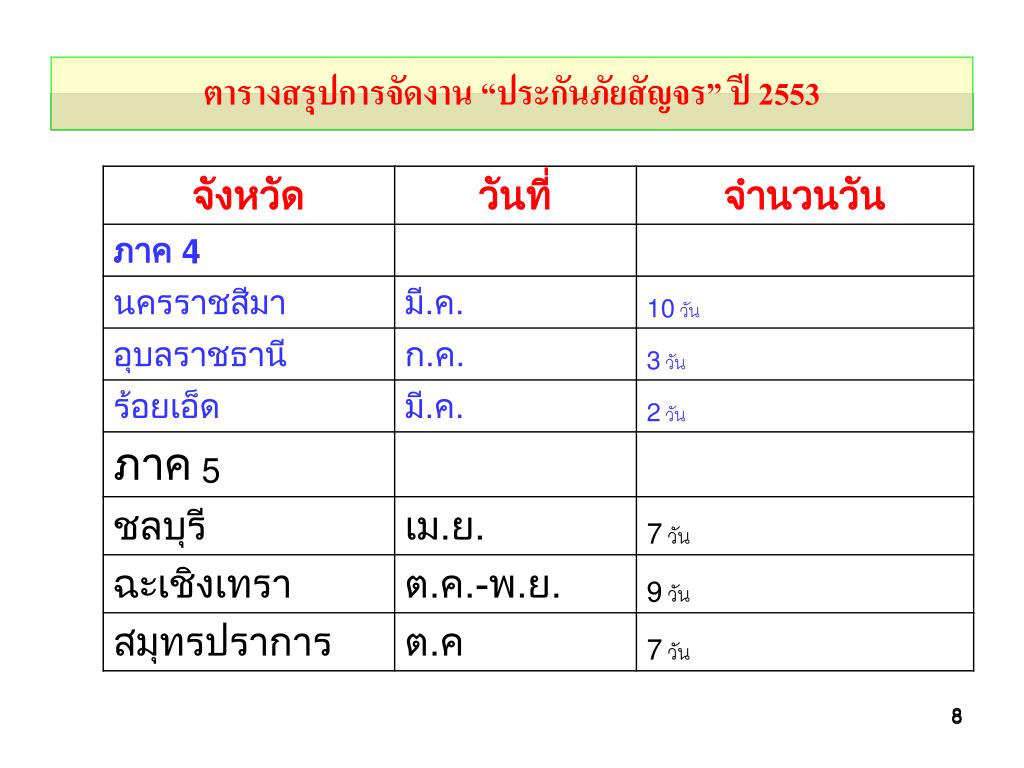 ตารางสรุปการจัดงาน “ประกันภัยสัญจร” ปี 2553

| จังหวัด | วันที่ | จำนวนวัน |
|---|---|---|
| ภาค 4 | | |
| นครราชสีมา | มี.ค. | 10 วัน |
| อุบลราชธานี | ก.ค. | 3 วัน |
| ร้อยเอ็ด | มี.ค. | 2 วัน |
| ภาค 5 | | |
| ชลบุรี | เม.ย. | 7 วัน |
| ฉะเชิงเทรา | ต.ค.-พ.ย. | 9 วัน |
| สมุทรปราการ | ต.ค | 7 วัน |

8